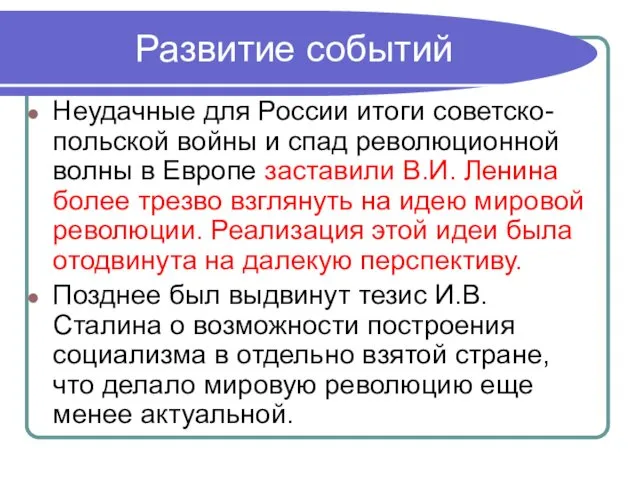 Развитие событий

Неудачные для России итоги советско-польской войны и спад революционной волны в Европе заставили В.И. Ленина более трезво взглянуть на идею мировой революции. Реализация этой идеи была отодвинута на далекую перспективу.

Позднее был выдвинут тезис И.В. Сталина о возможности построения социализма в отдельно взятой стране, что делало мировую революцию еще менее актуальной.